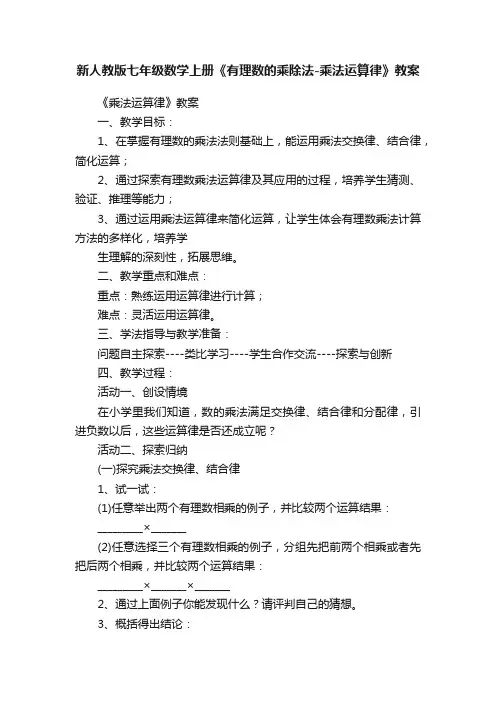 新人教版七年级数学上册《有理数的乘除法-乘法运算律》教案

《乘法运算律》教案

一、教学目标：

1、在掌握有理数的乘法法则基础上，能运用乘法交换律、结合律，简化运算；

2、通过探索有理数乘法运算律及其应用的过程，培养学生猜测、验证、推理等能力；

3、通过运用乘法运算律来简化运算，让学生体会有理数乘法计算方法的多样化，培养学

生理解的深刻性，拓展思维。

二、教学重点和难点：

重点：熟练运用运算律进行计算；

难点：灵活运用运算律。

三、学法指导与教学准备：

问题自主探索----类比学习----学生合作交流----探索与创新

四、教学过程：

活动一、创设情境

在小学里我们知道，数的乘法满足交换律、结合律和分配律，引进负数以后，这些运算律是否还成立呢？

活动二、探索归纳

(一)探究乘法交换律、结合律

1、试一试：

(1)任意举出两个有理数相乘的例子，并比较两个运算结果：

________×______

(2)任意选择三个有理数相乘的例子，分组先把前两个相乘或者先把后两个相乘，并比较两个运算结果：

________×______×______

2、通过上面例子你能发现什么？请评判自己的猜想。

3、概括得出结论：